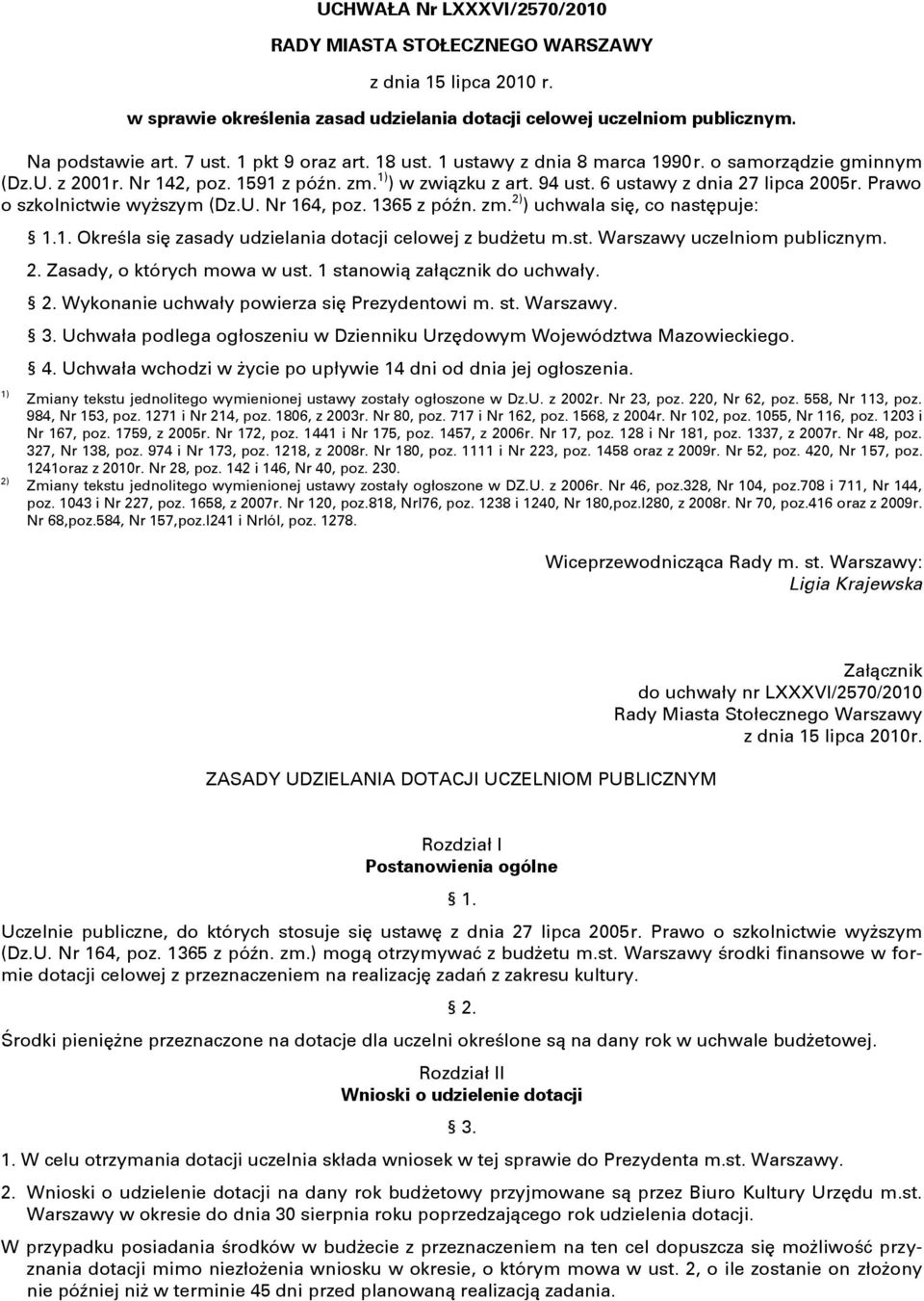 UCHWAŁA Nr LXXXVI/2570/2010

RADY MIASTA STOŁECZNEGO WARSZAWY

z dnia 15 lipca 2010 r.

w sprawie określenia zasad udzielania dotacji celowej uczelniom publicznym.

Na podstawie art. 7 ust. 1 pkt 9 oraz art. 18 ust. 1 ustawy z dnia 8 marca 1990r. o samorządzie gminnym (Dz.U. z 2001r. Nr 142, poz. 1591 z późn. zm.$^{1)}$) w związku z art. 94 ust. 6 ustawy z dnia 27 lipca 2005r. Prawo o szkolnictwie wyższym (Dz.U. Nr 164, poz. 1365 z późn. zm.$^{2)}$) uchwala się, co następuje:

§ 1.1. Określa się zasady udzielania dotacji celowej z budżetu m.st. Warszawy uczelniom publicznym.

2. Zasady, o których mowa w ust. 1 stanowią załącznik do uchwały.

§ 2. Wykonanie uchwały powierza się Prezydentowi m. st. Warszawy.

§ 3. Uchwała podlega ogłoszeniu w Dzienniku Urzędowym Województwa Mazowieckiego.

§ 4. Uchwała wchodzi w życie po upływie 14 dni od dnia jej ogłoszenia.

$^{1)}$ Zmiany tekstu jednolitego wymienionej ustawy zostały ogłoszone w Dz.U. z 2002r. Nr 23, poz. 220, Nr 62, poz. 558, Nr 113, poz. 984, Nr 153, poz. 1271 i Nr 214, poz. 1806, z 2003r. Nr 80, poz. 717 i Nr 162, poz. 1568, z 2004r. Nr 102, poz. 1055, Nr 116, poz. 1203 i Nr 167, poz. 1759, z 2005r. Nr 172, poz. 1441 i Nr 175, poz. 1457, z 2006r. Nr 17, poz. 128 i Nr 181, poz. 1337, z 2007r. Nr 48, poz. 327, Nr 138, poz. 974 i Nr 173, poz. 1218, z 2008r. Nr 180, poz. 1111 i Nr 223, poz. 1458 oraz z 2009r. Nr 52, poz. 420, Nr 157, poz. 1241oraz z 2010r. Nr 28, poz. 142 i 146, Nr 40, poz. 230.

$^{2)}$ Zmiany tekstu jednolitego wymienionej ustawy zostały ogłoszone w DZ.U. z 2006r. Nr 46, poz.328, Nr 104, poz.708 i 711, Nr 144, poz. 1043 i Nr 227, poz. 1658, z 2007r. Nr 120, poz.818, Nrl76, poz. 1238 i 1240, Nr 180,poz.l280, z 2008r. Nr 70, poz.416 oraz z 2009r. Nr 68,poz.584, Nr 157,poz.l241 i Nrlól, poz. 1278.

Wiceprzewodnicząca Rady m. st. Warszawy:
Ligia Krajewska

Załącznik
do uchwały nr LXXXVI/2570/2010
Rady Miasta Stołecznego Warszawy
z dnia 15 lipca 2010r.

ZASADY UDZIELANIA DOTACJI UCZELNIOM PUBLICZNYM

Rozdział I
Postanowienia ogólne

§ 1.

Uczelnie publiczne, do których stosuje się ustawę z dnia 27 lipca 2005r. Prawo o szkolnictwie wyższym (Dz.U. Nr 164, poz. 1365 z późn. zm.) mogą otrzymywać z budżetu m.st. Warszawy środki finansowe w formie dotacji celowej z przeznaczeniem na realizację zadań z zakresu kultury.

§ 2.

Środki pieniężne przeznaczone na dotacje dla uczelni określone są na dany rok w uchwale budżetowej.

Rozdział II
Wnioski o udzielenie dotacji

§ 3.

1. W celu otrzymania dotacji uczelnia składa wniosek w tej sprawie do Prezydenta m.st. Warszawy.

2. Wnioski o udzielenie dotacji na dany rok budżetowy przyjmowane są przez Biuro Kultury Urzędu m.st. Warszawy w okresie do dnia 30 sierpnia roku poprzedzającego rok udzielenia dotacji.

W przypadku posiadania środków w budżecie z przeznaczeniem na ten cel dopuszcza się możliwość przyznania dotacji mimo niezłożenia wniosku w okresie, o którym mowa w ust. 2, o ile zostanie on złożony nie później niż w terminie 45 dni przed planowaną realizacją zadania.